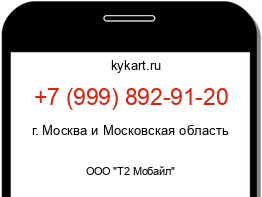 kykart.ru

+7 (999) 892-91-20

г. Москва и Московская область

ООО "Т2 Мобайл"